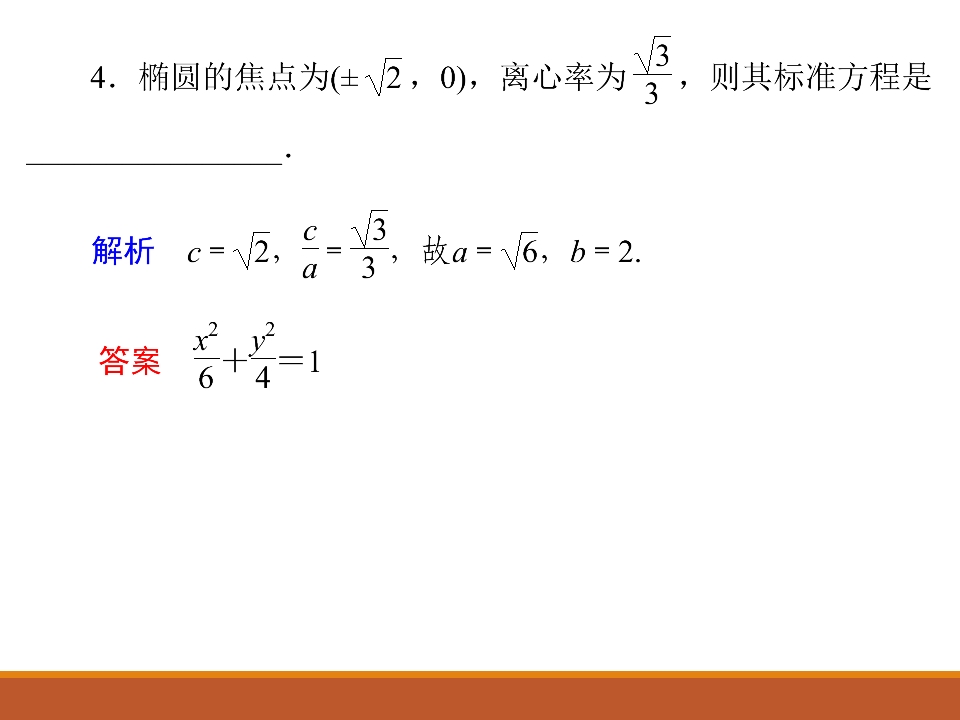 4．椭圆的焦点为$(\pm\sqrt{2}，0)$，离心率为$\frac{\sqrt{3}}{3}$，则其标准方程是________________.

解析　$c=\sqrt{2}$，$\frac{c}{a}=\frac{\sqrt{3}}{3}$，故$a=\sqrt{6}$，$b=2$.

答案　$\frac{x^2}{6}+\frac{y^2}{4}=1$